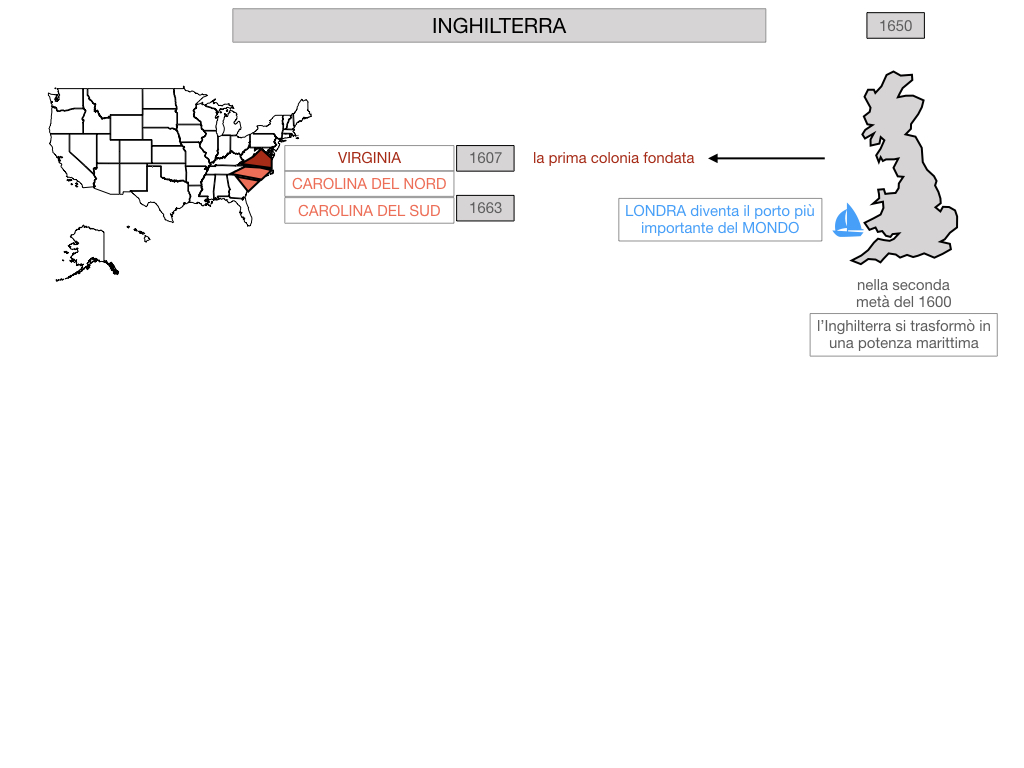 INGHILTERRA

1650

VIRGINIA

1607

la prima colonia fondata

CAROLINA DEL NORD

CAROLINA DEL SUD

1663

LONDRA diventa il porto più importante del MONDO

nella seconda metà del 1600

l'Inghilterra si trasformò in una potenza marittima